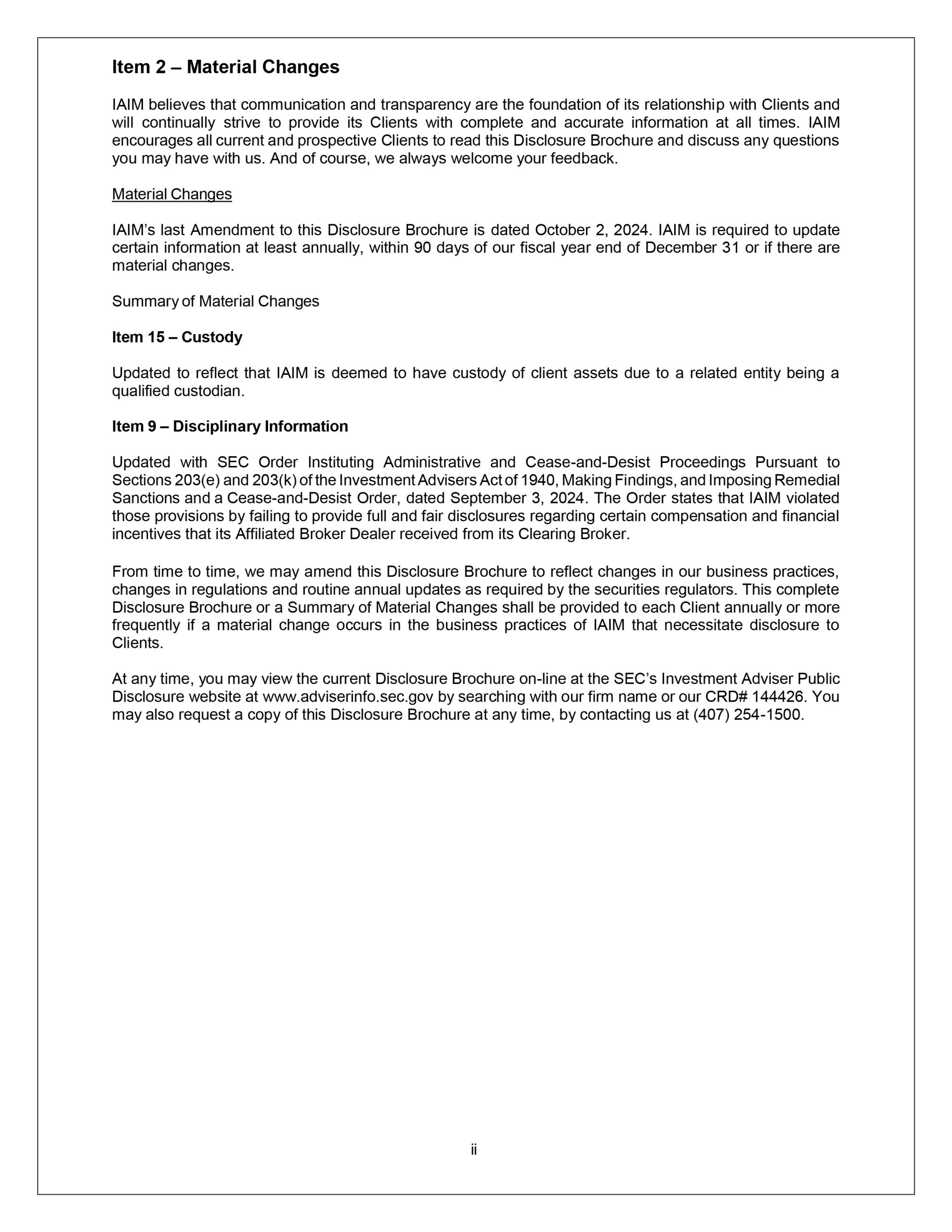 Item 2 – Material Changes

IAIM believes that communication and transparency are the foundation of its relationship with Clients and will continually strive to provide its Clients with complete and accurate information at all times. IAIM encourages all current and prospective Clients to read this Disclosure Brochure and discuss any questions you may have with us. And of course, we always welcome your feedback.

Material Changes

IAIM's last Amendment to this Disclosure Brochure is dated October 2, 2024. IAIM is required to update certain information at least annually, within 90 days of our fiscal year end of December 31 or if there are material changes.

Summary of Material Changes

Item 15 – Custody

Updated to reflect that IAIM is deemed to have custody of client assets due to a related entity being a qualified custodian.

Item 9 – Disciplinary Information

Updated with SEC Order Instituting Administrative and Cease-and-Desist Proceedings Pursuant to Sections 203(e) and 203(k) of the Investment Advisers Act of 1940, Making Findings, and Imposing Remedial Sanctions and a Cease-and-Desist Order, dated September 3, 2024. The Order states that IAIM violated those provisions by failing to provide full and fair disclosures regarding certain compensation and financial incentives that its Affiliated Broker Dealer received from its Clearing Broker.

From time to time, we may amend this Disclosure Brochure to reflect changes in our business practices, changes in regulations and routine annual updates as required by the securities regulators. This complete Disclosure Brochure or a Summary of Material Changes shall be provided to each Client annually or more frequently if a material change occurs in the business practices of IAIM that necessitate disclosure to Clients.

At any time, you may view the current Disclosure Brochure on-line at the SEC's Investment Adviser Public Disclosure website at www.adviserinfo.sec.gov by searching with our firm name or our CRD# 144426. You may also request a copy of this Disclosure Brochure at any time, by contacting us at (407) 254-1500.

ii